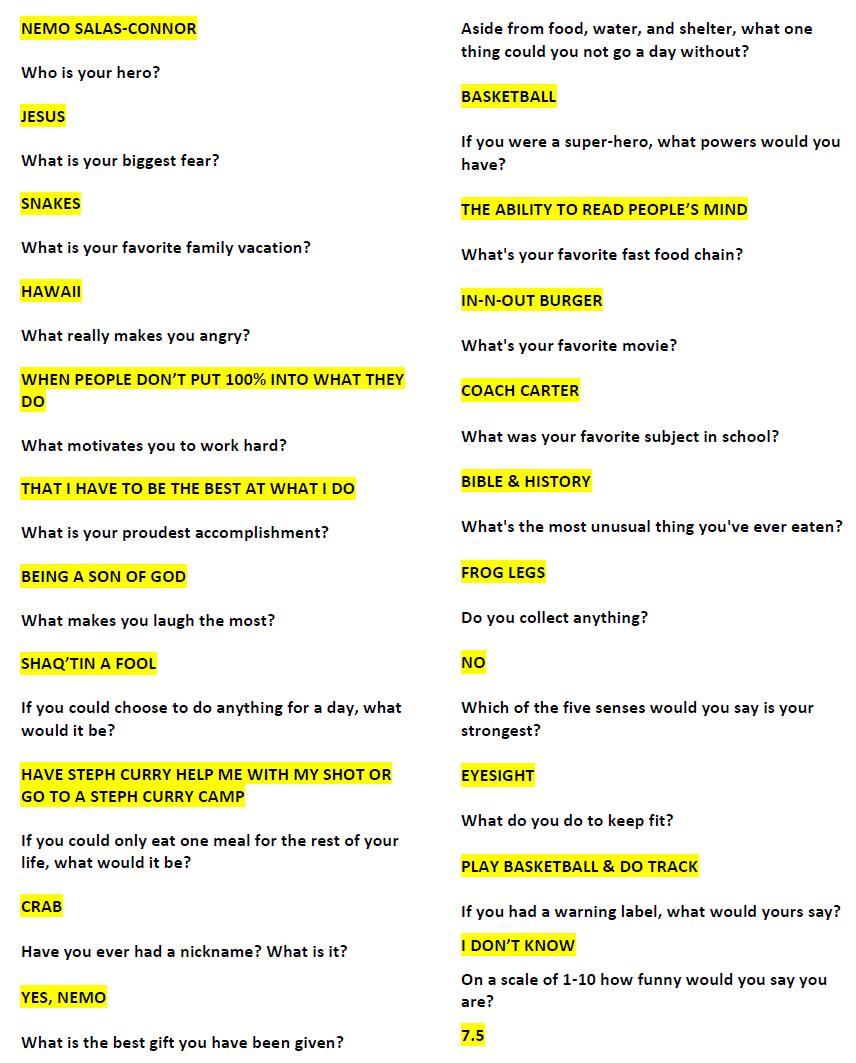 NEMO SALAS-CONNOR

Who is your hero?

JESUS

What is your biggest fear?

SNAKES

What is your favorite family vacation?

HAWAII

What really makes you angry?

WHEN PEOPLE DON'T PUT 100% INTO WHAT THEY DO

What motivates you to work hard?

THAT I HAVE TO BE THE BEST AT WHAT I DO

What is your proudest accomplishment?

BEING A SON OF GOD

What makes you laugh the most?

SHAQ'TIN A FOOL

If you could choose to do anything for a day, what would it be?

HAVE STEPH CURRY HELP ME WITH MY SHOT OR GO TO A STEPH CURRY CAMP

If you could only eat one meal for the rest of your life, what would it be?

CRAB

Have you ever had a nickname? What is it?

YES, NEMO

What is the best gift you have been given?

Aside from food, water, and shelter, what one thing could you not go a day without?

BASKETBALL

If you were a super-hero, what powers would you have?

THE ABILITY TO READ PEOPLE'S MIND

What's your favorite fast food chain?

IN-N-OUT BURGER

What's your favorite movie?

COACH CARTER

What was your favorite subject in school?

BIBLE & HISTORY

What's the most unusual thing you've ever eaten?

FROG LEGS

Do you collect anything?

NO

Which of the five senses would you say is your strongest?

EYESIGHT

What do you do to keep fit?

PLAY BASKETBALL & DO TRACK

If you had a warning label, what would yours say?

I DON'T KNOW

On a scale of 1-10 how funny would you say you are?

7.5